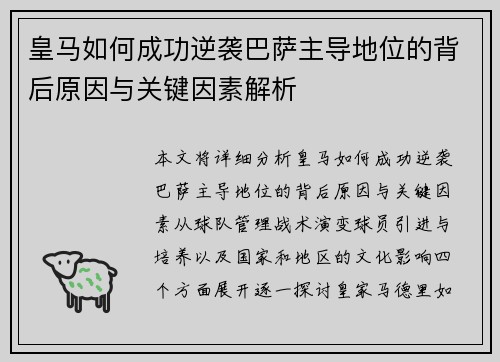 皇马如何成功逆袭巴萨主导地位的背后原因与关键因素解析

本文将详细分析皇马如何成功逆袭巴萨主导地位的背后原因与关键因素从球队管理战术演变球员引进与培养以及国家和地区的文化影响四个方面展开逐一探讨皇家马德里如